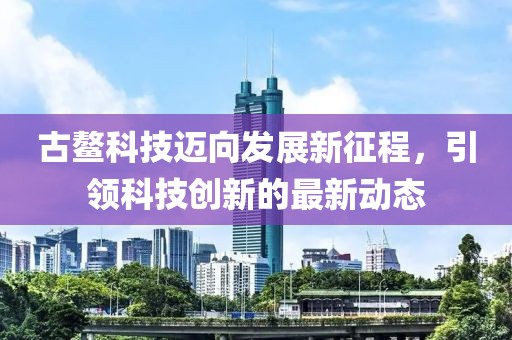 古鳌科技迈向发展新征程，引领科技创新的最新动态